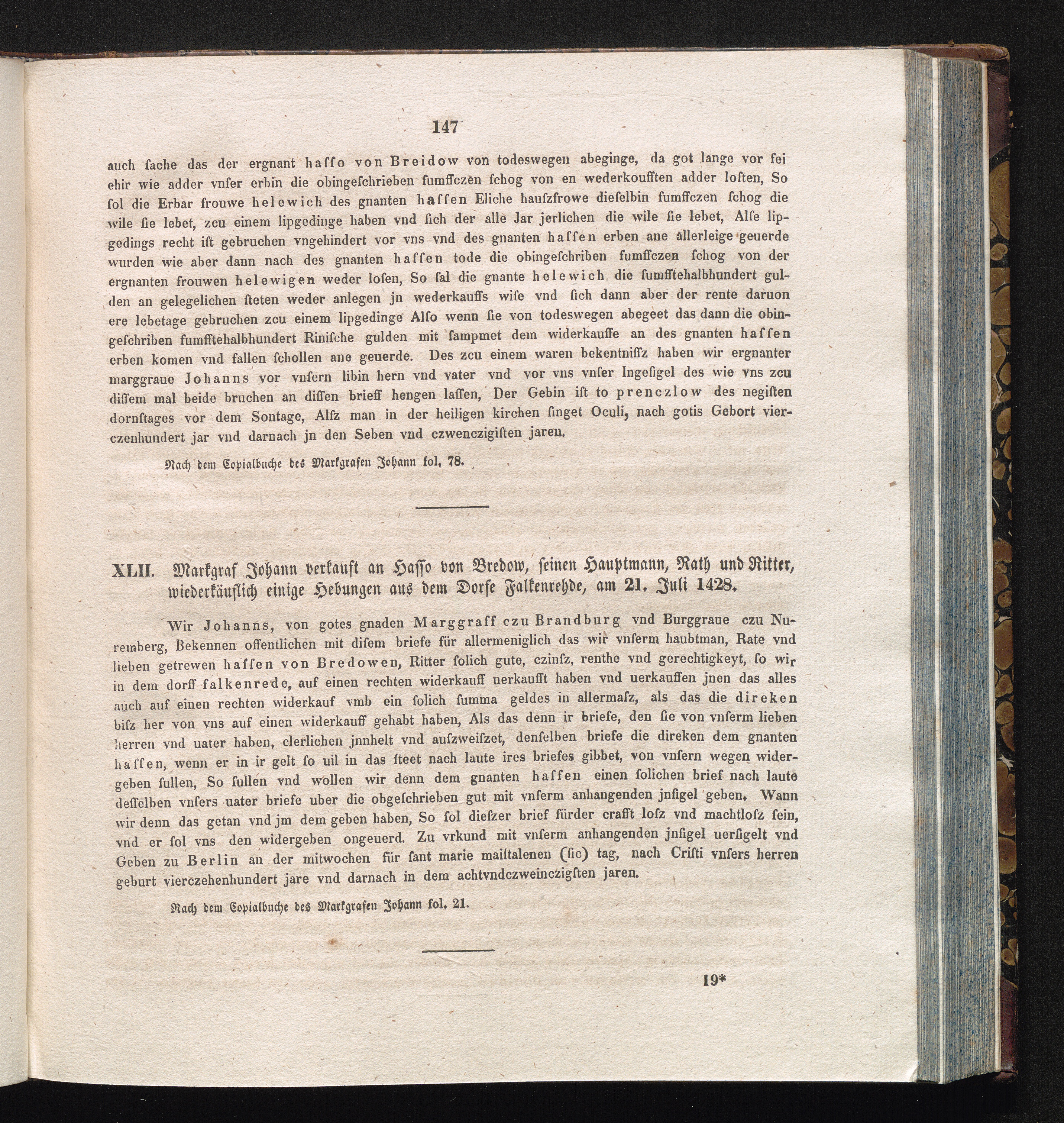 147

auch ſache das der ergnant haſſo von Breidow von todeswegen abeginge, da got lange vor ſei ehir wie adder vnſer erbin die obingeſchrieben fumffczen ſchog von en wederkoufften adder loſten, So ſol die Erbar frouwe helewich des gnanten haſſen Eliche hauſzfrowe dieſelbin fumffczen ſchog die wile ſie lebet, zcu einem lipgedinge haben vnd ſich der alle Jar jerlichen die wile ſie lebet, Alſe lipgedings recht iſt gebruchen vngehindert vor vns vnd des gnanten haſſen erben ane allerleige geuerde wurden wie aber dann nach des gnanten haſſen tode die obingeſchriben fumffczen ſchog von der ergnanten frouwen helewigen weder loſen, So ſal die gnante helewich die fumfftehalbhundert gulden an gelegelichen ſteten weder anlegen jn wederkauffs wiſe vnd ſich dann aber der rente daruon ere lebetage gebruchen zcu einem lipgedinge Alſo wenn ſie von todeswegen abegeet das dann die obingeſchriben fumfftehalbhundert Riniſche gulden mit ſampmet dem widerkauffe an des gnanten haſſen erben komen vnd fallen ſchollen ane geuerde. Des zcu einem waren bekentniſſz haben wir ergnanter marggraue Johanns vor vnſern libin hern vnd vater vnd vor vns vnſer Ingeſigel des wie vns zcu diſſem mal beide bruchen an diſſen brieff hengen laſſen, Der Gebin iſt to prenczlow des negiſten dornſtages vor dem Sontage, Alſz man in der heiligen kirchen ſinget Oculi, nach gotis Gebort vierczenhundert jar vnd darnach jn den Seben vnd czwenczigiſten jaren.

Nach dem Copialbuche des Markgrafen Johann fol. 78.

XLII. Markgraf Johann verkauft an Haſſo von Bredow, ſeinen Hauptmann, Rath und Ritter, wiederkäuflich einige Hebungen aus dem Dorfe Falkenrehde, am 21. Juli 1428.

Wir Johanns, von gotes gnaden Marggraff czu Brandburg vnd Burggraue czu Nuremberg, Bekennen offentlichen mit diſem briefe für allermeniglich das wir vnſerm haubtman, Rate vnd lieben getrewen haſſen von Bredowen, Ritter ſolich gute, czinſz, renthe vnd gerechtigkeyt, ſo wir in dem dorff falkenrede, auf einen rechten widerkauff uerkaufft haben vnd uerkauffen jnen das alles auch auf einen rechten widerkauf vmb ein ſolich ſumma geldes in allermaſz, als das die direken biſz her von vns auf einen widerkauff gehabt haben, Als das denn ir briefe, den ſie von vnſerm lieben herren vnd uater haben, clerlichen jnnhelt vnd auſzweiſzet, denſelben briefe die direken dem gnanten haſſen, wenn er in ir gelt ſo uil in das ſteet nach laute ires briefes gibbet, von vnſern wegen widergeben ſullen, So ſullen vnd wollen wir denn dem gnanten haſſen einen ſolichen brief nach laute deſſelben vnſers uater briefe uber die obgeſchrieben gut mit vnſerm anhangenden jnſigel geben. Wann wir denn das getan vnd jm dem geben haben, So ſol dieſzer brief fürder crafft loſz vnd machtloſz ſein, vnd er ſol vns den widergeben ongeuerd. Zu vrkund mit vnſerm anhangenden jnſigel uerſigelt vnd Geben zu Berlin an der mitwochen für ſant marie maiſtalenen (ſic) tag, nach Criſti vnſers herren geburt vierczehenhundert jare vnd darnach in dem achtvndczweinczigſten jaren.

Nach dem Copialbuche des Markgrafen Johann fol. 21.

19*